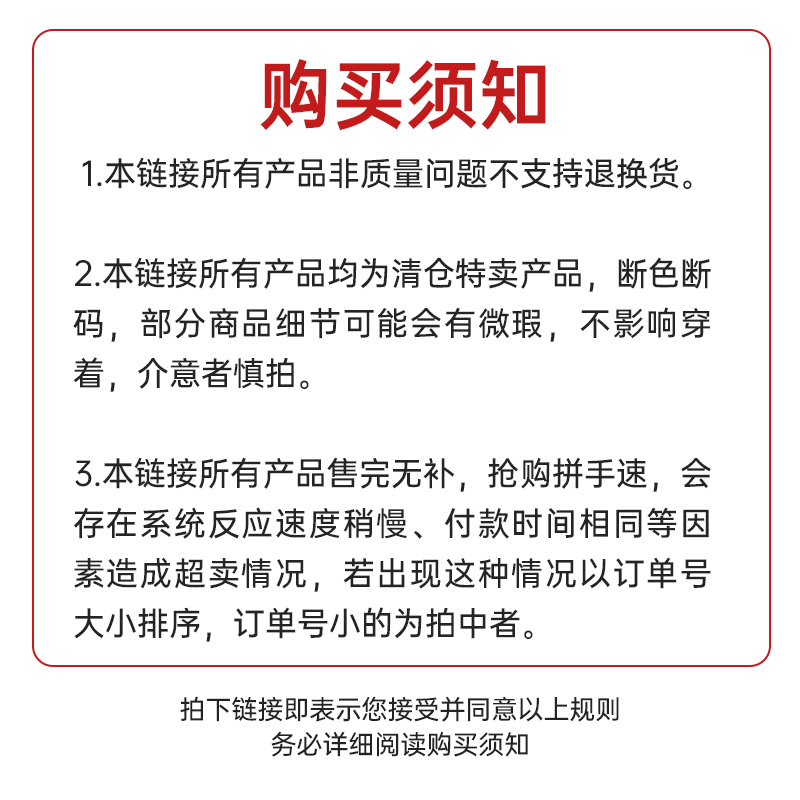 购买须知

1.本链接所有产品非质量问题不支持退换货。

2.本链接所有产品均为清仓特卖产品，断色断码，部分商品细节可能会有微瑕，不影响穿着，介意者慎拍。

3.本链接所有产品售完无补，抢购拼手速，会存在系统反应速度稍慢、付款时间相同等因素造成超卖情况，若出现这种情况以订单号大小排序，订单号小的为拍中者。

拍下链接即表示您接受并同意以上规则
务必详细阅读购买须知